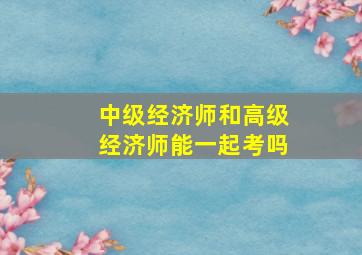 中级经济师和高级经济师能一起考吗